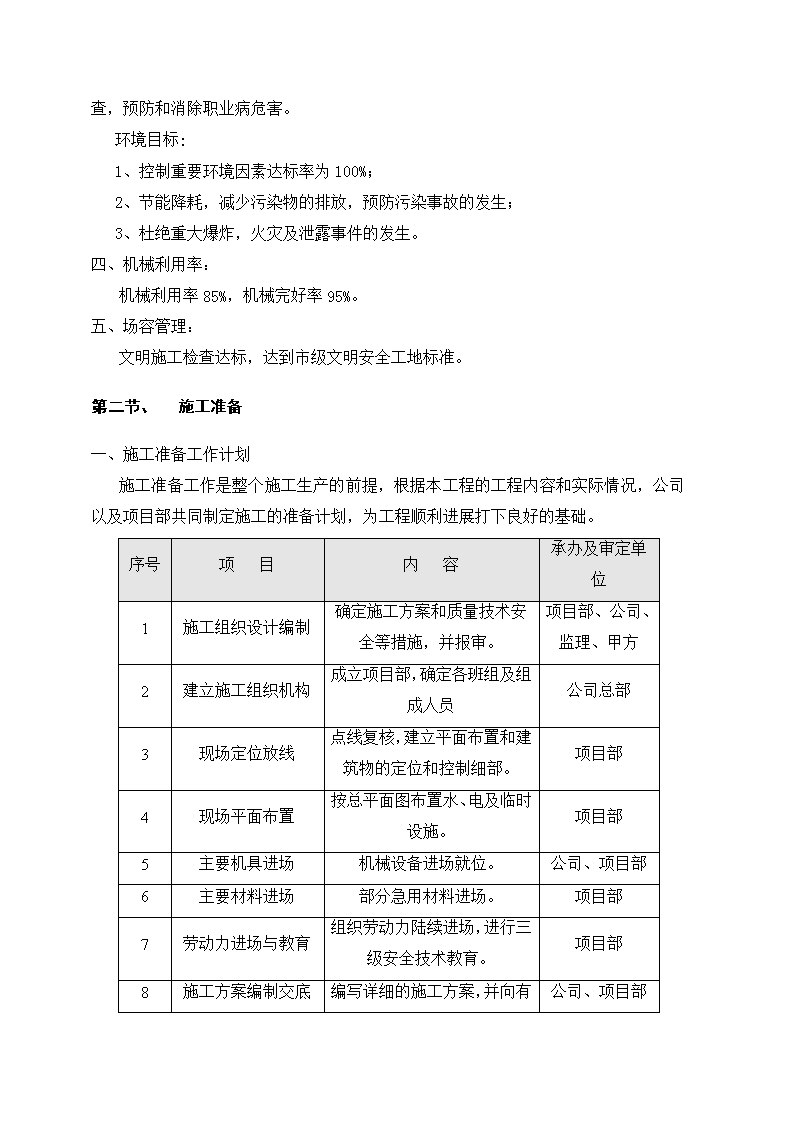 查，预防和消除职业病危害。

环境目标：

1、控制重要环境因素达标率为 100%；

2、节能降耗，减少污染物的排放，预防污染事故的发生；

3、杜绝重大爆炸，火灾及泄露事件的发生。

四、机械利用率：

机械利用率 85%，机械完好率 95%。

五、场容管理：

文明施工检查达标，达到市级文明安全工地标准。

第二节、 施工准备

一、施工准备工作计划

施工准备工作是整个施工生产的前提，根据本工程的工程内容和实际情况，公司以及项目部共同制定施工的准备计划，为工程顺利进展打下良好的基础。

| 序号 | 项 目 | 内 容 | 承办及审定单位 |
|---|---|---|---|
| 1 | 施工组织设计编制 | 确定施工方案和质量技术安全等措施，并报审。 | 项目部、公司、监理、甲方 |
| 2 | 建立施工组织机构 | 成立项目部，确定各班组及组成人员 | 公司总部 |
| 3 | 现场定位放线 | 点线复核，建立平面布置和建筑物的定位和控制细部。 | 项目部 |
| 4 | 现场平面布置 | 按总平面图布置水、电及临时设施。 | 项目部 |
| 5 | 主要机具进场 | 机械设备进场就位。 | 公司、项目部 |
| 6 | 主要材料进场 | 部分急用材料进场。 | 项目部 |
| 7 | 劳动力进场与教育 | 组织劳动力陆续进场，进行三级安全技术教育。 | 项目部 |
| 8 | 施工方案编制交底 | 编写详细的施工方案，并向有 | 公司、项目部 |